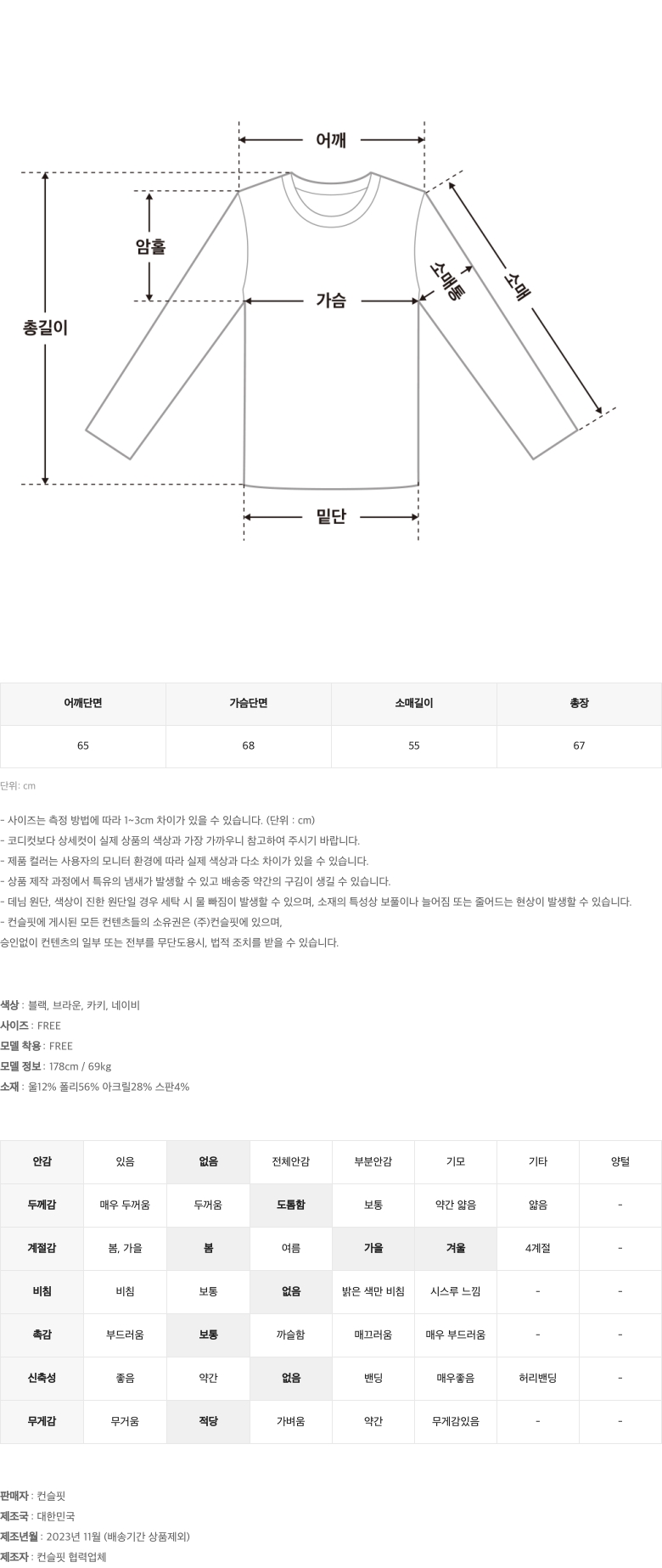 어깨

암홀

총길이

가슴

소매통

소매

밑단

| 어깨단면 | 가슴단면 | 소매길이 | 총장 |
|---|---|---|---|
| 65 | 68 | 55 | 67 |

단위: cm

- 사이즈는 측정 방법에 따라 1~3cm 차이가 있을 수 있습니다. (단위 : cm)
- 코디컷보다 상세컷이 실제 상품의 색상과 가장 가까우니 참고하여 주시기 바랍니다.
- 제품 컬러는 사용자의 모니터 환경에 따라 실제 색상과 다소 차이가 있을 수 있습니다.
- 상품 제작 과정에서 특유의 냄새가 발생할 수 있고 배송중 약간의 구김이 생길 수 있습니다.
- 데님 원단, 색상이 진한 원단일 경우 세탁 시 물 빠짐이 발생할 수 있으며, 소재의 특성상 보풀이나 늘어짐 또는 줄어드는 현상이 발생할 수 있습니다.
- 컨슬핏에 게시된 모든 컨텐츠들의 소유권은 (주)컨슬핏에 있으며,
승인없이 컨텐츠의 일부 또는 전부를 무단도용시, 법적 조치를 받을 수 있습니다.

색상 : 블랙, 브라운, 카키, 네이비
사이즈 : FREE
모델 착용 : FREE
모델 정보 : 178cm / 69kg
소재 : 울12% 폴리56% 아크릴28% 스판4%

| 안감 | 있음 | 없음 | 전체안감 | 부분안감 | 기모 | 기타 | 양털 |
|---|---|---|---|---|---|---|---|
| 두께감 | 매우 두꺼움 | 두꺼움 | 도톰함 | 보통 | 약간 얇음 | 얇음 | - |
| 계절감 | 봄, 가을 | 봄 | 여름 | 가을 | 겨울 | 4계절 | - |
| 비침 | 비침 | 보통 | 없음 | 밝은 색만 비침 | 시스루 느낌 | - | - |
| 촉감 | 부드러움 | 보통 | 까슬함 | 매끄러움 | 매우 부드러움 | - | - |
| 신축성 | 좋음 | 약간 | 없음 | 밴딩 | 매우좋음 | 허리밴딩 | - |
| 무게감 | 무거움 | 적당 | 가벼움 | 약간 | 무게감있음 | - | - |

판매자 : 컨슬핏
제조국 : 대한민국
제조년월 : 2023년 11월 (배송기간 상품제외)
제조자 : 컨슬핏 협력업체